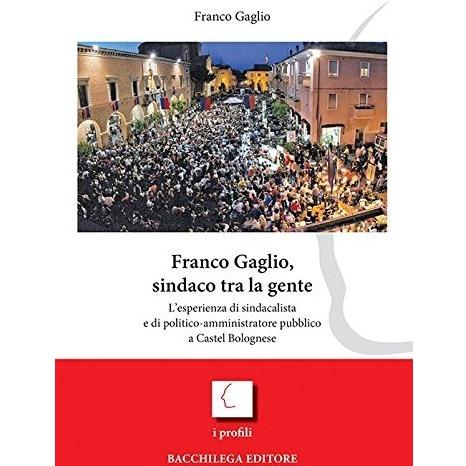 Franco Gaglio

Franco Gaglio,
sindaco tra la gente

L'esperienza di sindacalista
e di politico-amministratore pubblico
a Castel Bolognese

i profili

BACCHILEGA EDITORE